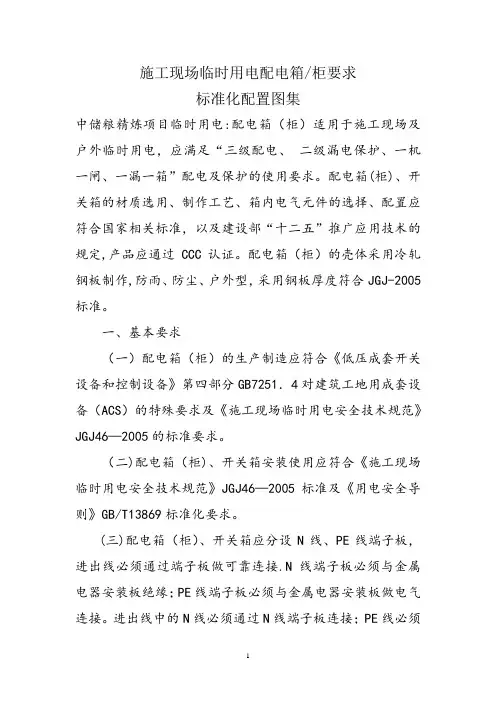 施工现场临时用电配电箱/柜要求
标准化配置图集

中储粮精炼项目临时用电:配电箱（柜）适用于施工现场及户外临时用电，应满足“三级配电、 二级漏电保护、一机一闸、一漏一箱”配电及保护的使用要求。配电箱(柜)、开关箱的材质选用、制作工艺、箱内电气元件的选择、配置应符合国家相关标准，以及建设部“十二五”推广应用技术的规定,产品应通过 CCC 认证。配电箱（柜）的壳体采用冷轧钢板制作,防雨、防尘、户外型,采用钢板厚度符合 JGJ-2005 标准。

一、基本要求

（一）配电箱（柜）的生产制造应符合《低压成套开关设备和控制设备》第四部分 GB7251．4 对建筑工地用成套设备（ACS）的特殊要求及《施工现场临时用电安全技术规范》JGJ46—2005 的标准要求。

(二)配电箱（柜）、开关箱安装使用应符合《施工现场临时用电安全技术规范》JGJ46—2005 标准及《用电安全导则》GB/T13869 标准化要求。

(三)配电箱（柜）、开关箱应分设 N 线、PE 线端子板，进出线必须通过端子板做可靠连接.N 线端子板必须与金属电器安装板绝缘;PE 线端子板必须与金属电器安装板做电气连接。进出线中的 N 线必须通过 N 线端子板连接；PE 线必须

1